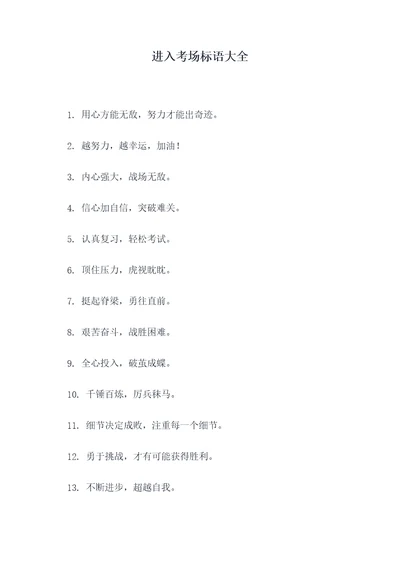 进入考场标语大全

1. 用心方能无敌，努力才能出奇迹。

2. 越努力，越幸运，加油！

3. 内心强大，战场无敌。

4. 信心加自信，突破难关。

5. 认真复习，轻松考试。

6. 顶住压力，虎视眈眈。

7. 挺起脊梁，勇往直前。

8. 艰苦奋斗，战胜困难。

9. 全心投入，破茧成蝶。

10. 千锤百炼，厉兵秣马。

11. 细节决定成败，注重每一个细节。

12. 勇于挑战，才有可能获得胜利。

13. 不断进步，超越自我。